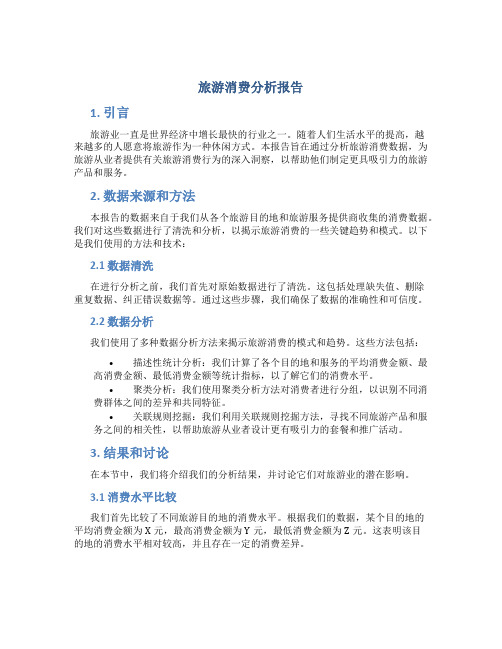 旅游消费分析报告

1. 引言

旅游业一直是世界经济中增长最快的行业之一。随着人们生活水平的提高，越来越多的人愿意将旅游作为一种休闲方式。本报告旨在通过分析旅游消费数据，为旅游从业者提供有关旅游消费行为的深入洞察，以帮助他们制定更具吸引力的旅游产品和服务。

2. 数据来源和方法

本报告的数据来自于我们从各个旅游目的地和旅游服务提供商收集的消费数据。我们对这些数据进行了清洗和分析，以揭示旅游消费的一些关键趋势和模式。以下是我们使用的方法和技术：

2.1 数据清洗

在进行分析之前，我们首先对原始数据进行了清洗。这包括处理缺失值、删除重复数据、纠正错误数据等。通过这些步骤，我们确保了数据的准确性和可信度。

2.2 数据分析

我们使用了多种数据分析方法来揭示旅游消费的模式和趋势。这些方法包括：

• 描述性统计分析：我们计算了各个目的地和服务的平均消费金额、最高消费金额、最低消费金额等统计指标，以了解它们的消费水平。

• 聚类分析：我们使用聚类分析方法对消费者进行分组，以识别不同消费群体之间的差异和共同特征。

• 关联规则挖掘：我们利用关联规则挖掘方法，寻找不同旅游产品和服务之间的相关性，以帮助旅游从业者设计更有吸引力的套餐和推广活动。

3. 结果和讨论

在本节中，我们将介绍我们的分析结果，并讨论它们对旅游业的潜在影响。

3.1 消费水平比较

我们首先比较了不同旅游目的地的消费水平。根据我们的数据，某个目的地的平均消费金额为 X 元，最高消费金额为 Y 元，最低消费金额为 Z 元。这表明该目的地的消费水平相对较高，并且存在一定的消费差异。